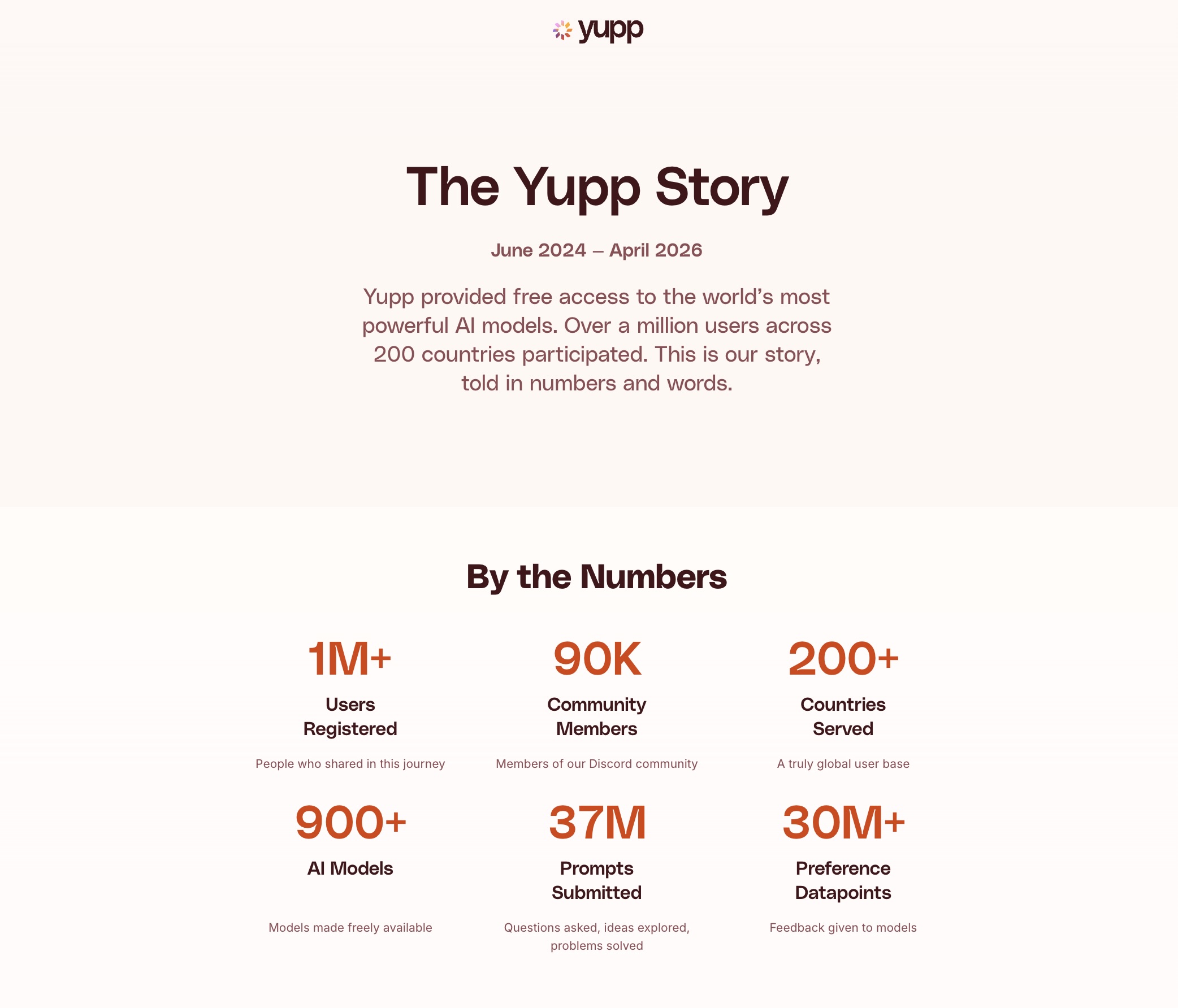 yupp

The Yupp Story

June 2024 – April 2026

Yupp provided free access to the world's most powerful AI models. Over a million users across 200 countries participated. This is our story, told in numbers and words.

By the Numbers

1M+
Users Registered
People who shared in this journey

90K
Community Members
Members of our Discord community

200+
Countries Served
A truly global user base

900+
AI Models
Models made freely available

37M
Prompts Submitted
Questions asked, ideas explored, problems solved

30M+
Preference Datapoints
Feedback given to models